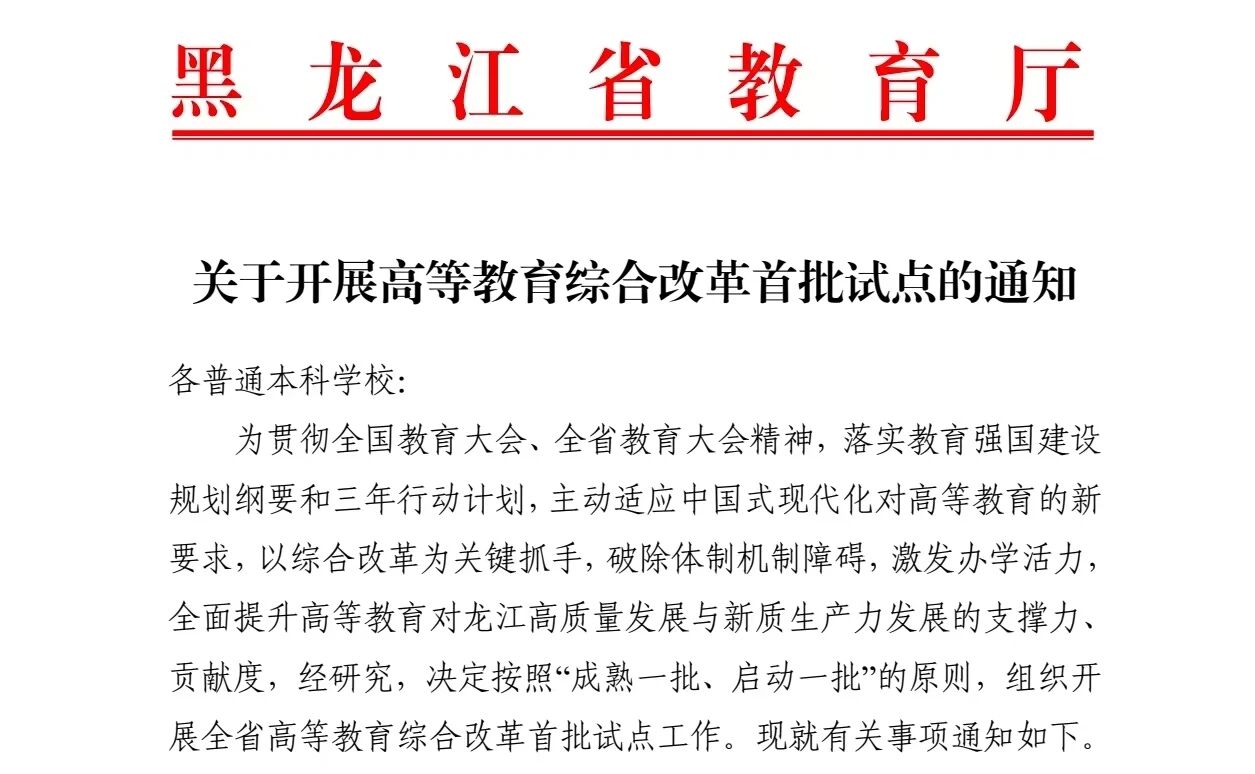 黑龙江省教育厅

关于开展高等教育综合改革首批试点的通知

各普通本科学校:

为贯彻全国教育大会、全省教育大会精神，落实教育强国建设规划纲要和三年行动计划，主动适应中国式现代化对高等教育的新要求，以综合改革为关键抓手，破除体制机制障碍，激发办学活力，全面提升高等教育对龙江高质量发展与新质生产力发展的支撑力、贡献度，经研究，决定按照“成熟一批、启动一批”的原则，组织开展全省高等教育综合改革首批试点工作。现就有关事项通知如下。